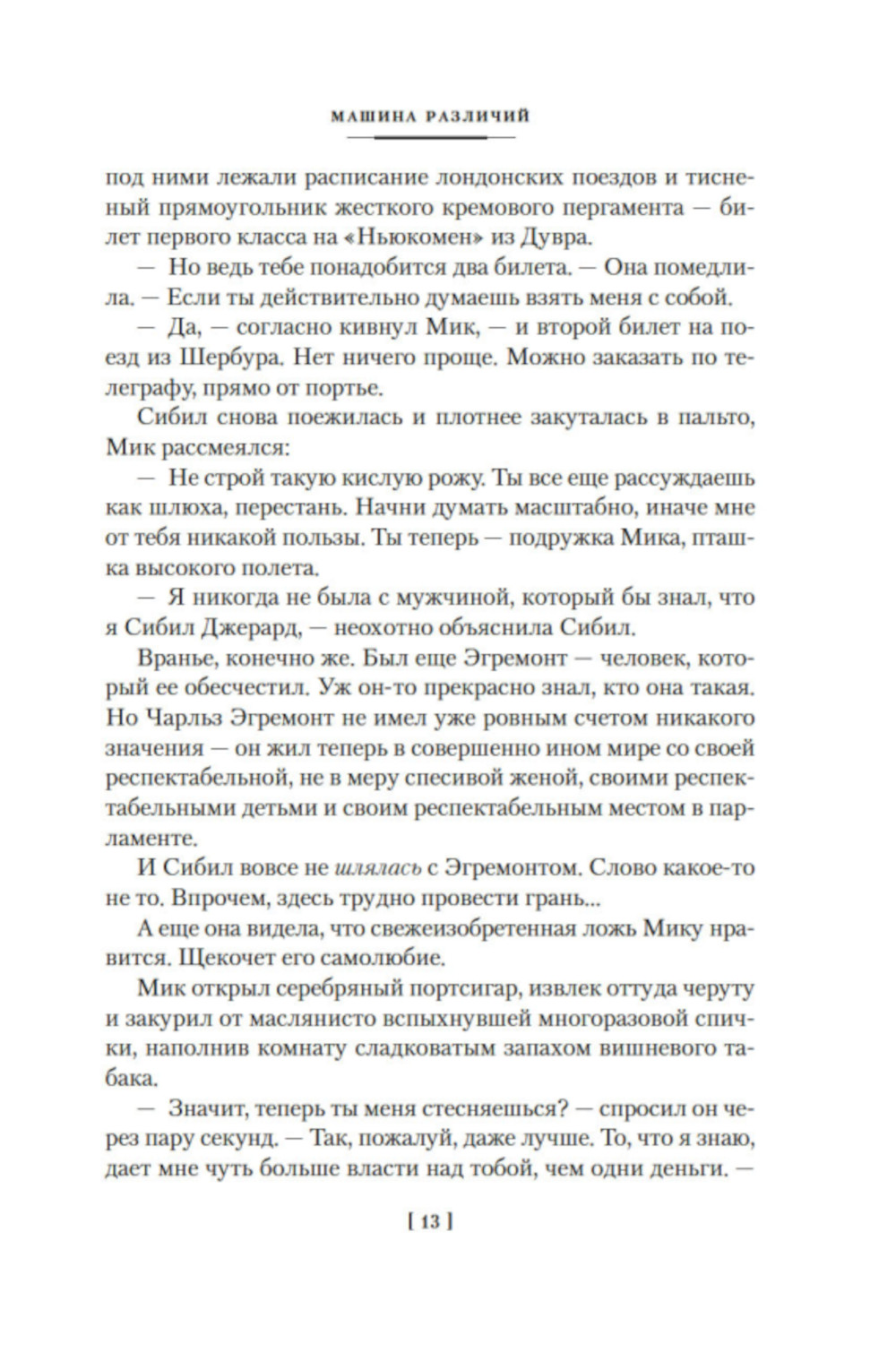 МАШИНА РАЗЛИЧИЙ

под ними лежали расписание лондонских поездов и тисненый прямоугольник жесткого кремового пергамента — билет первого класса на «Ньюкомен» из Дувра.

— Но ведь тебе понадобится два билета. — Она помедлила. — Если ты действительно думаешь взять меня с собой.

— Да, — согласно кивнул Мик, — и второй билет на поезд из Шербура. Нет ничего проще. Можно заказать по телеграфу, прямо от портье.

Сибил снова поежилась и плотнее закуталась в пальто, Мик рассмеялся:

— Не строй такую кислую рожу. Ты все еще рассуждаешь как шлюха, перестань. Начни думать масштабно, иначе мне от тебя никакой пользы. Ты теперь — подружка Мика, пташка высокого полета.

— Я никогда не была с мужчиной, который бы знал, что я Сибил Джерард, — неохотно объяснила Сибил.

Вранье, конечно же. Был еще Эгремонт — человек, который ее обесчестил. Уж он-то прекрасно знал, кто она такая. Но Чарльз Эгремонт не имел уже ровным счетом никакого значения — он жил теперь в совершенно ином мире со своей респектабельной, не в меру спесивой женой, своими респектабельными детьми и своим респектабельным местом в парламенте.

И Сибил вовсе не шлялась с Эгремонтом. Слово какое-то не то. Впрочем, здесь трудно провести грань...

А еще она видела, что свежеизобретенная ложь Мику нравится. Щекочет его самолюбие.

Мик открыл серебряный портсигар, извлек оттуда черуту и закурил от маслянисто вспыхнувшей многоразовой спички, наполнив комнату сладковатым запахом вишневого табака.

— Значит, теперь ты меня стесняешься? — спросил он через пару секунд. — Так, пожалуй, даже лучше. То, что я знаю, дает мне чуть больше власти над тобой, чем одни деньги. —

[ 13 ]